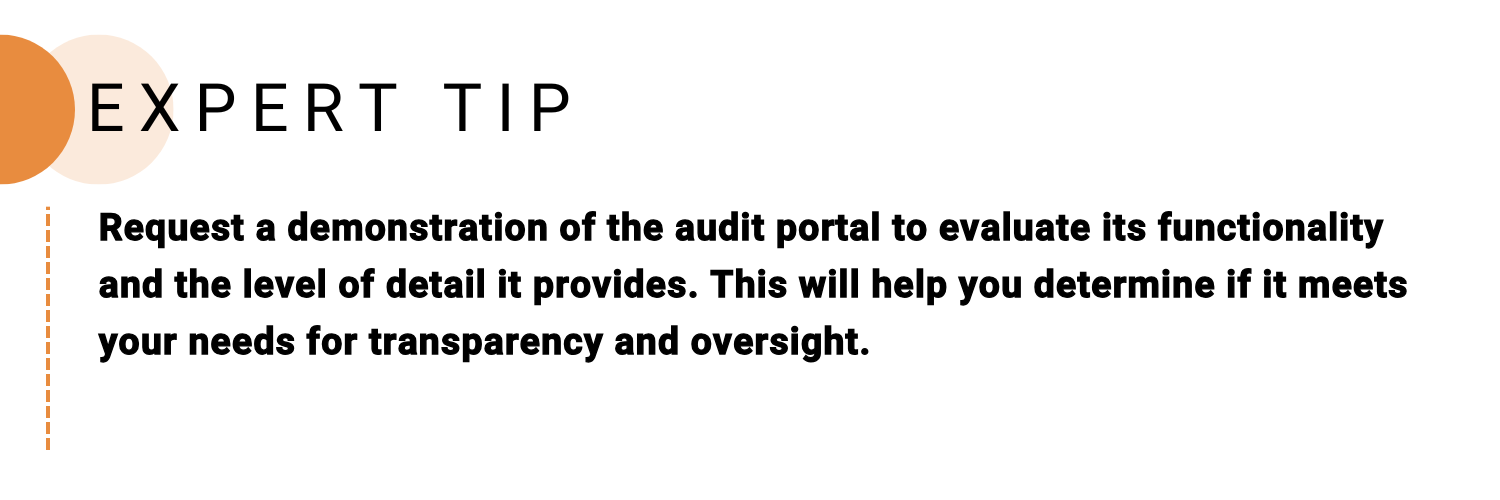 EXPERT TIP

Request a demonstration of the audit portal to evaluate its functionality and the level of detail it provides. This will help you determine if it meets your needs for transparency and oversight.